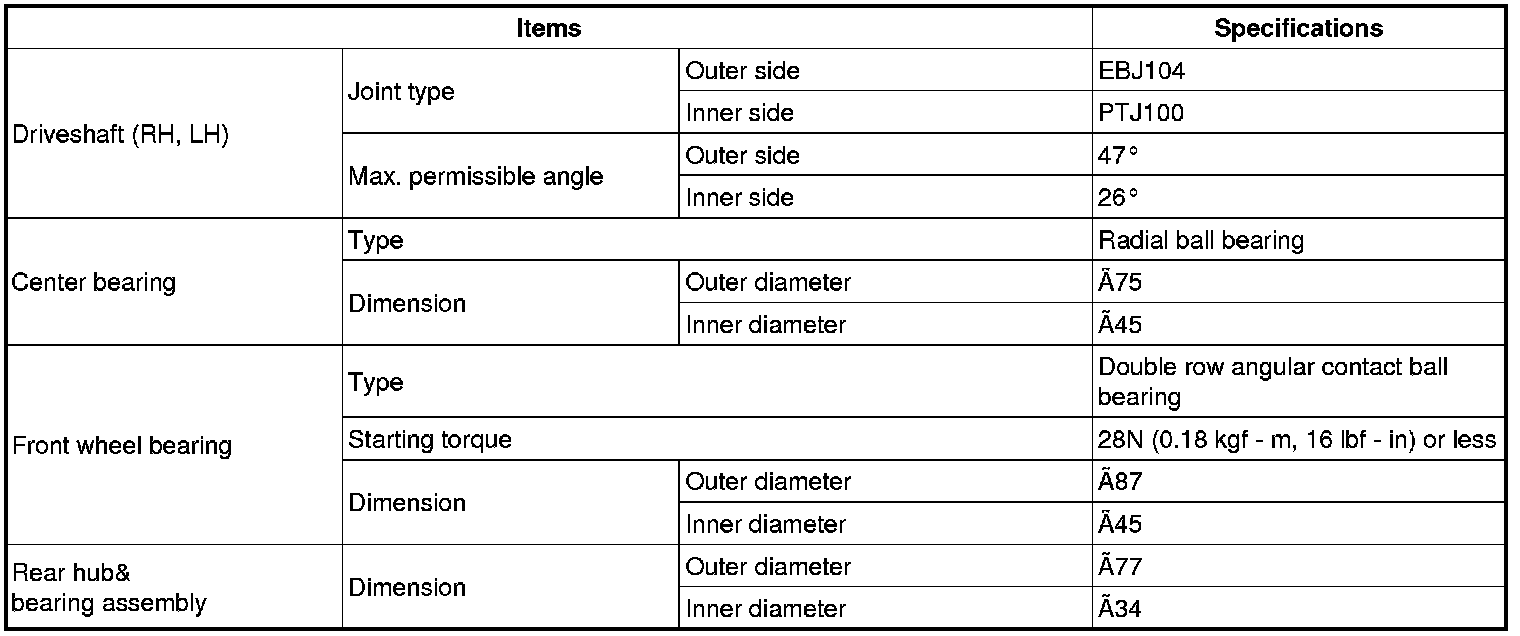 | Items | | | Specifications |
|---|---|---|---|
| Driveshaft (RH, LH) | Joint type | Outer side | EBJ104 |
| | | Inner side | PTJ100 |
| | Max. permissible angle | Outer side | 47° |
| | | Inner side | 26° |
| Center bearing | Type | | Radial ball bearing |
| | Dimension | Outer diameter | Ã75 |
| | | Inner diameter | Ã45 |
| Front wheel bearing | Type | | Double row angular contact ball bearing |
| | Starting torque | | 28N (0.18 kgf - m, 16 lbf - in) or less |
| | Dimension | Outer diameter | Ã87 |
| | | Inner diameter | Ã45 |
| Rear hub& bearing assembly | Dimension | Outer diameter | Ã77 |
| | | Inner diameter | Ã34 |